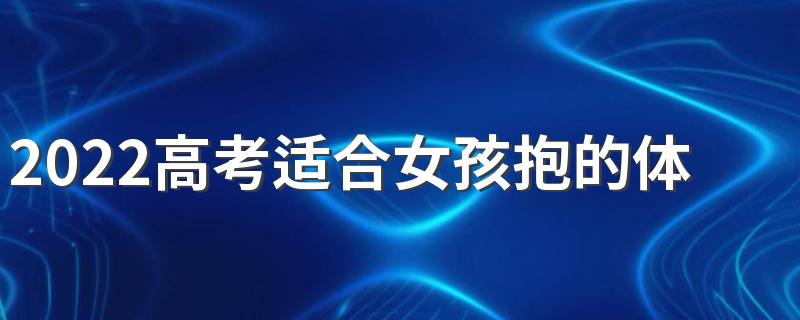 2022高考适合女孩抱的体